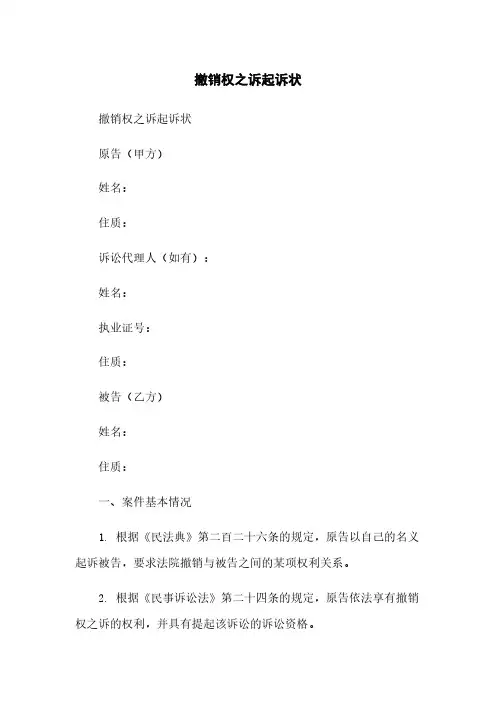 撤销权之诉起诉状

撤销权之诉起诉状

原告（甲方）

姓名：

住质：

诉讼代理人（如有）：

姓名：

执业证号：

住质：

被告（乙方）

姓名：

住质：

一、案件基本情况

1. 根据《民法典》第二百二十六条的规定，原告以自己的名义起诉被告，要求法院撤销与被告之间的某项权利关系。

2. 根据《民事诉讼法》第二十四条的规定，原告依法享有撤销权之诉的权利，并具有提起该诉讼的诉讼资格。